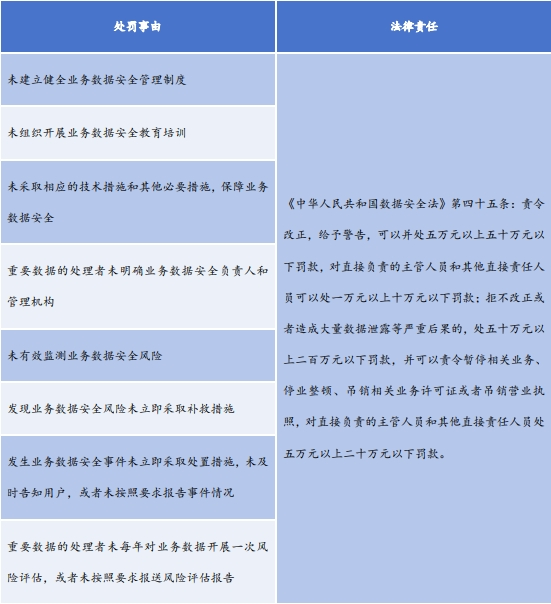 | 处罚事由 | 法律责任 |
|---|---|
| 未建立健全业务数据安全管理制度 | 《中华人民共和国数据安全法》第四十五条：责令改正，给予警告，可以并处五万元以上五十万元以下罚款，对直接负责的主管人员和其他直接责任人员可以处一万元以上十万元以下罚款；拒不改正或者造成大量数据泄露等严重后果的，处五十万元以上二百万元以下罚款，并可以责令暂停相关业务、停业整顿、吊销相关业务许可证或者吊销营业执照，对直接负责的主管人员和其他直接责任人员处五万元以上二十万元以下罚款。 |
| 未组织开展业务数据安全教育培训 | |
| 未采取相应的技术措施和其他必要措施，保障业务数据安全 | |
| 重要数据的处理者未明确业务数据安全负责人和管理机构 | |
| 未有效监测业务数据安全风险 | |
| 发现业务数据安全风险未立即采取补救措施 | |
| 发生业务数据安全事件未立即采取处置措施，未及时告知用户，或者未按照要求报告事件情况 | |
| 重要数据的处理者未每年对业务数据开展一次风险评估，或者未按照要求报送风险评估报告 | |